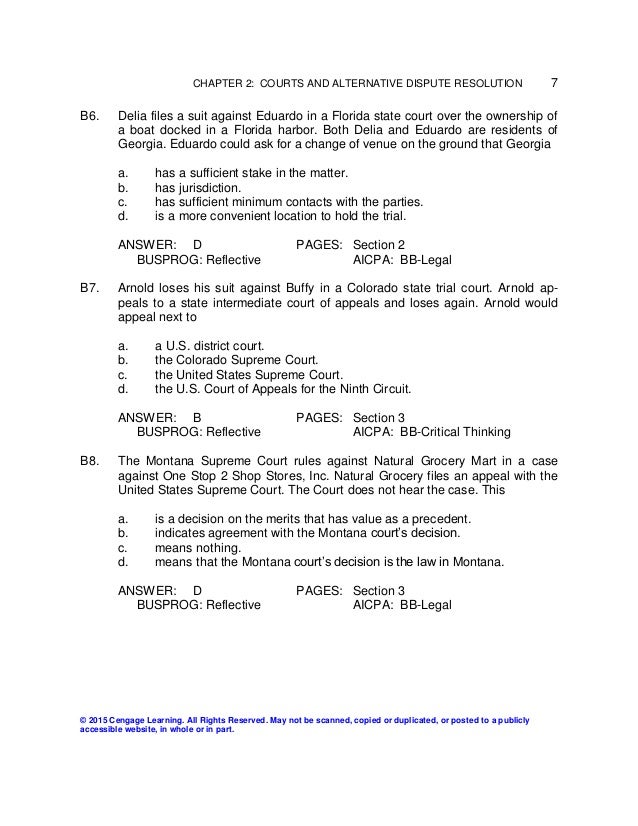 CHAPTER 2: COURTS AND ALTERNATIVE DISPUTE RESOLUTION 7

B6. Delia files a suit against Eduardo in a Florida state court over the ownership of a boat docked in a Florida harbor. Both Delia and Eduardo are residents of Georgia. Eduardo could ask for a change of venue on the ground that Georgia

a. has a sufficient stake in the matter.
b. has jurisdiction.
c. has sufficient minimum contacts with the parties.
d. is a more convenient location to hold the trial.

ANSWER: D PAGES: Section 2
BUSPROG: Reflective AICPA: BB-Legal

B7. Arnold loses his suit against Buffy in a Colorado state trial court. Arnold appeals to a state intermediate court of appeals and loses again. Arnold would appeal next to

a. a U.S. district court.
b. the Colorado Supreme Court.
c. the United States Supreme Court.
d. the U.S. Court of Appeals for the Ninth Circuit.

ANSWER: B PAGES: Section 3
BUSPROG: Reflective AICPA: BB-Critical Thinking

B8. The Montana Supreme Court rules against Natural Grocery Mart in a case against One Stop 2 Shop Stores, Inc. Natural Grocery files an appeal with the United States Supreme Court. The Court does not hear the case. This

a. is a decision on the merits that has value as a precedent.
b. indicates agreement with the Montana court's decision.
c. means nothing.
d. means that the Montana court's decision is the law in Montana.

ANSWER: D PAGES: Section 3
BUSPROG: Reflective AICPA: BB-Legal

© 2015 Cengage Learning. All Rights Reserved. May not be scanned, copied or duplicated, or posted to a publicly accessible website, in whole or in part.